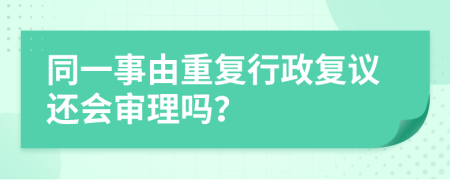 同一事由重复行政复议还会审理吗?